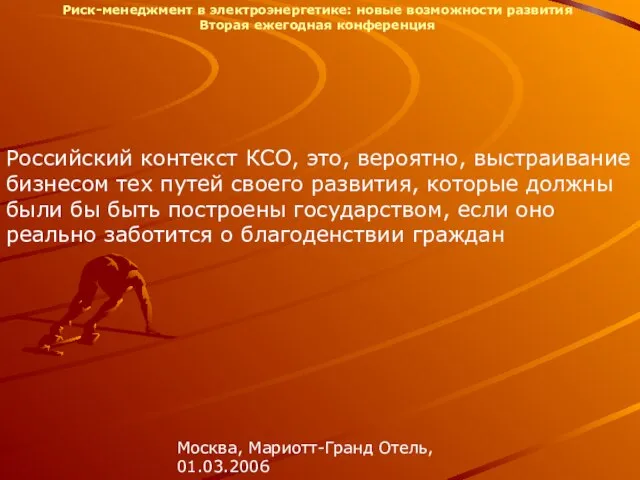 Риск-менеджмент в электроэнергетике: новые возможности развития
Вторая ежегодная конференция

Российский контекст КСО, это, вероятно, выстраивание бизнесом тех путей своего развития, которые должны были бы быть построены государством, если оно реально заботится о благоденствии граждан

Москва, Мариотт-Гранд Отель, 01.03.2006